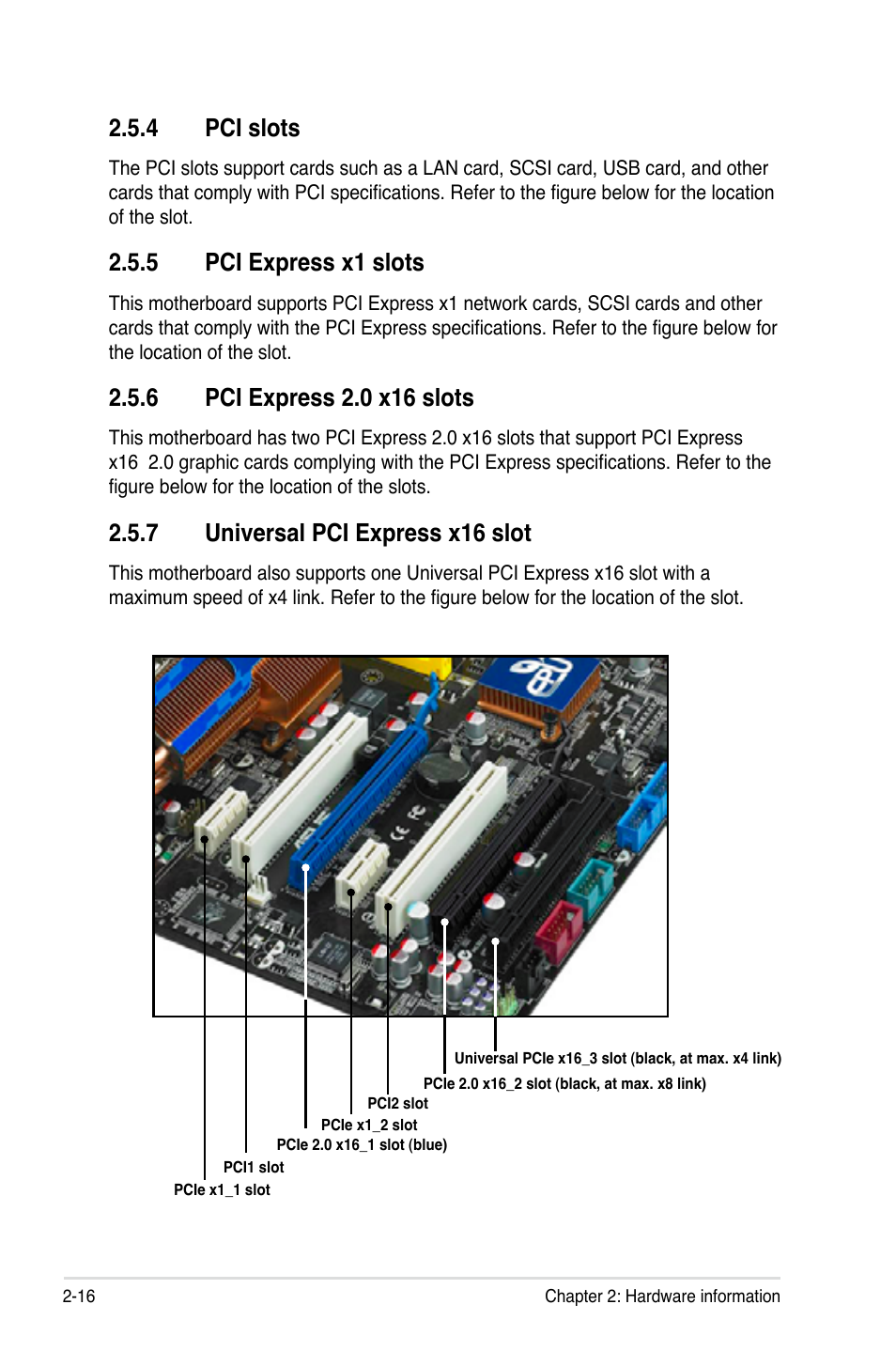 2.5.4 PCI slots

The PCI slots support cards such as a LAN card, SCSI card, USB card, and other cards that comply with PCI specifications. Refer to the figure below for the location of the slot.

2.5.5 PCI Express x1 slots

This motherboard supports PCI Express x1 network cards, SCSI cards and other cards that comply with the PCI Express specifications. Refer to the figure below for the location of the slot.

2.5.6 PCI Express 2.0 x16 slots

This motherboard has two PCI Express 2.0 x16 slots that support PCI Express x16 2.0 graphic cards complying with the PCI Express specifications. Refer to the figure below for the location of the slots.

2.5.7 Universal PCI Express x16 slot

This motherboard also supports one Universal PCI Express x16 slot with a maximum speed of x4 link. Refer to the figure below for the location of the slot.

Universal PCIe x16_3 slot (black, at max. x4 link)
PCIe 2.0 x16_2 slot (black, at max. x8 link)
PCI2 slot
PCIe x1_2 slot
PCIe 2.0 x16_1 slot (blue)
PCI1 slot
PCIe x1_1 slot

2-16

Chapter 2: Hardware information